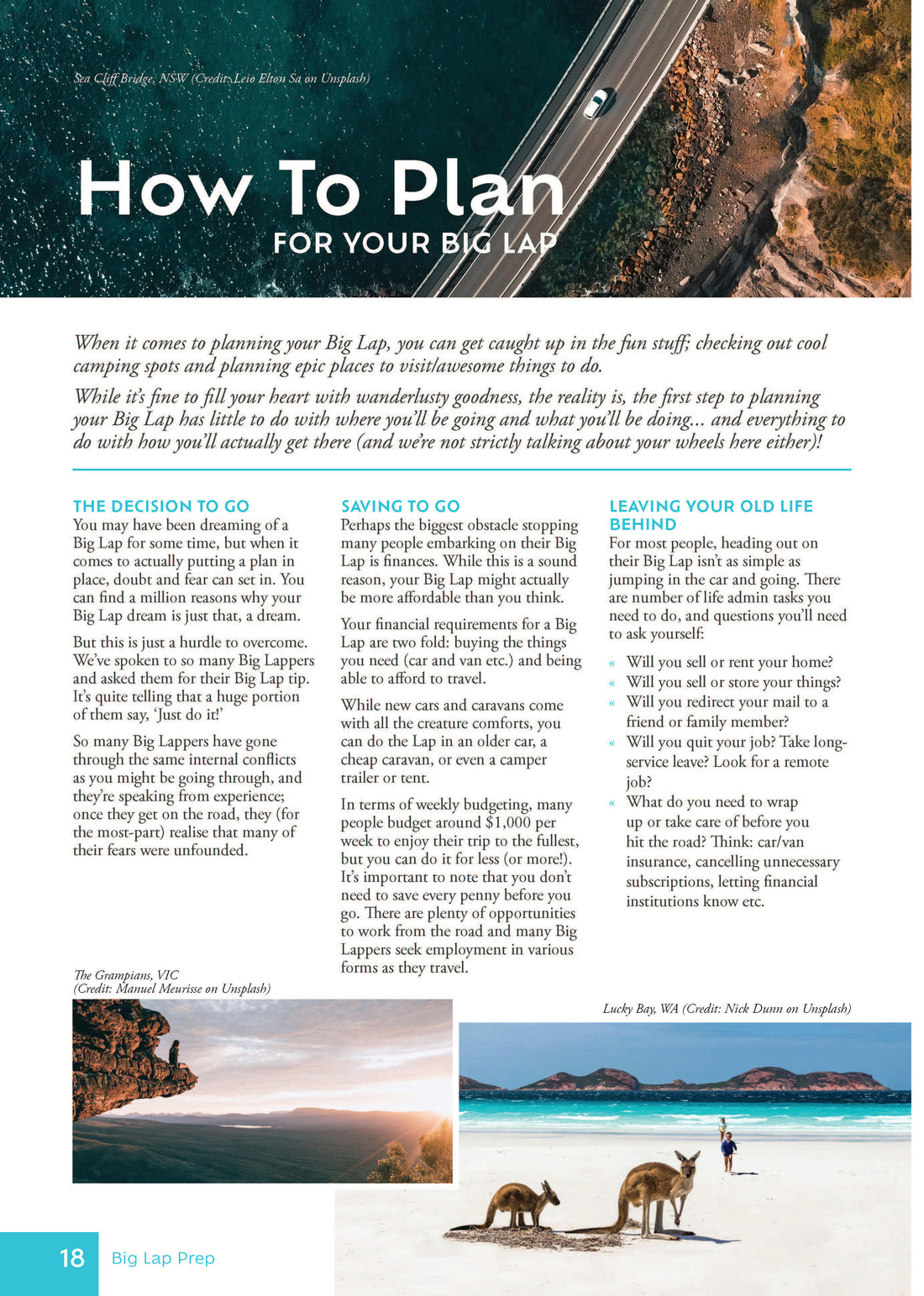 Sea Cliff Bridge, NSW (Credit: Leio Elton Sa on Unsplash)

How To Plan
FOR YOUR BIG LAP

When it comes to planning your Big Lap, you can get caught up in the fun stuff; checking out cool camping spots and planning epic places to visit/awesome things to do.

While it's fine to fill your heart with wanderlusty goodness, the reality is, the first step to planning your Big Lap has little to do with where you'll be going and what you'll be doing... and everything to do with how you'll actually get there (and we're not strictly talking about your wheels here either)!

THE DECISION TO GO
You may have been dreaming of a Big Lap for some time, but when it comes to actually putting a plan in place, doubt and fear can set in. You can find a million reasons why your Big Lap dream is just that, a dream.

But this is just a hurdle to overcome. We've spoken to so many Big Lappers and asked them for their Big Lap tip. It's quite telling that a huge portion of them say, 'Just do it!'

So many Big Lappers have gone through the same internal conflicts as you might be going through, and they're speaking from experience; once they get on the road, they (for the most-part) realise that many of their fears were unfounded.

SAVING TO GO
Perhaps the biggest obstacle stopping many people embarking on their Big Lap is finances. While this is a sound reason, your Big Lap might actually be more affordable than you think.

Your financial requirements for a Big Lap are two fold: buying the things you need (car and van etc.) and being able to afford to travel.

While new cars and caravans come with all the creature comforts, you can do the Lap in an older car, a cheap caravan, or even a camper trailer or tent.

In terms of weekly budgeting, many people budget around $1,000 per week to enjoy their trip to the fullest, but you can do it for less (or more!). It's important to note that you don't need to save every penny before you go. There are plenty of opportunities to work from the road and many Big Lappers seek employment in various forms as they travel.

LEAVING YOUR OLD LIFE BEHIND
For most people, heading out on their Big Lap isn't as simple as jumping in the car and going. There are number of life admin tasks you need to do, and questions you'll need to ask yourself:

« Will you sell or rent your home?
« Will you sell or store your things?
« Will you redirect your mail to a friend or family member?
« Will you quit your job? Take long-service leave? Look for a remote job?
« What do you need to wrap up or take care of before you hit the road? Think: car/van insurance, cancelling unnecessary subscriptions, letting financial institutions know etc.

The Grampians, VIC
(Credit: Manuel Meurisse on Unsplash)

Lucky Bay, WA (Credit: Nick Dunn on Unsplash)

18 Big Lap Prep